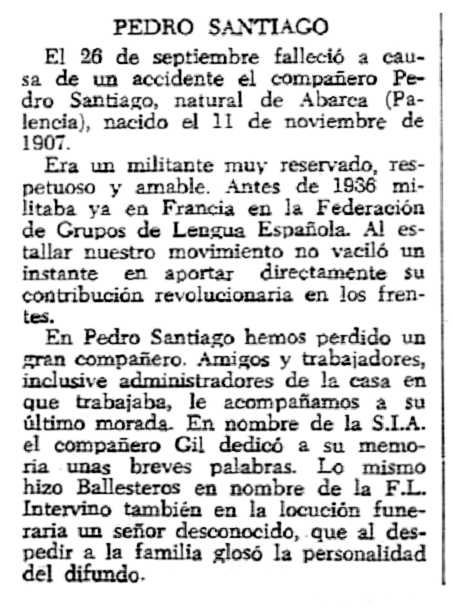 PEDRO SANTIAGO

El 26 de septiembre falleció a causa de un accidente el compañero Pedro Santiago, natural de Abarca (Palencia), nacido el 11 de noviembre de 1907.

Era un militante muy reservado, respetuoso y amable. Antes de 1936 militaba ya en Francia en la Federación de Grupos de Lengua Española. Al estallar nuestro movimiento no vaciló un instante en aportar directamente su contribución revolucionaria en los frentes.

En Pedro Santiago hemos perdido un gran compañero. Amigos y trabajadores, inclusive administradores de la casa en que trabajaba, le acompañamos a su último morada. En nombre de la S.I.A. el compañero Gil dedicó a su memoria unas breves palabras. Lo mismo hizo Ballesteros en nombre de la F.L. Intervino también en la locución funeraria un señor desconocido, que al despedir a la familia glosó la personalidad del difundo.